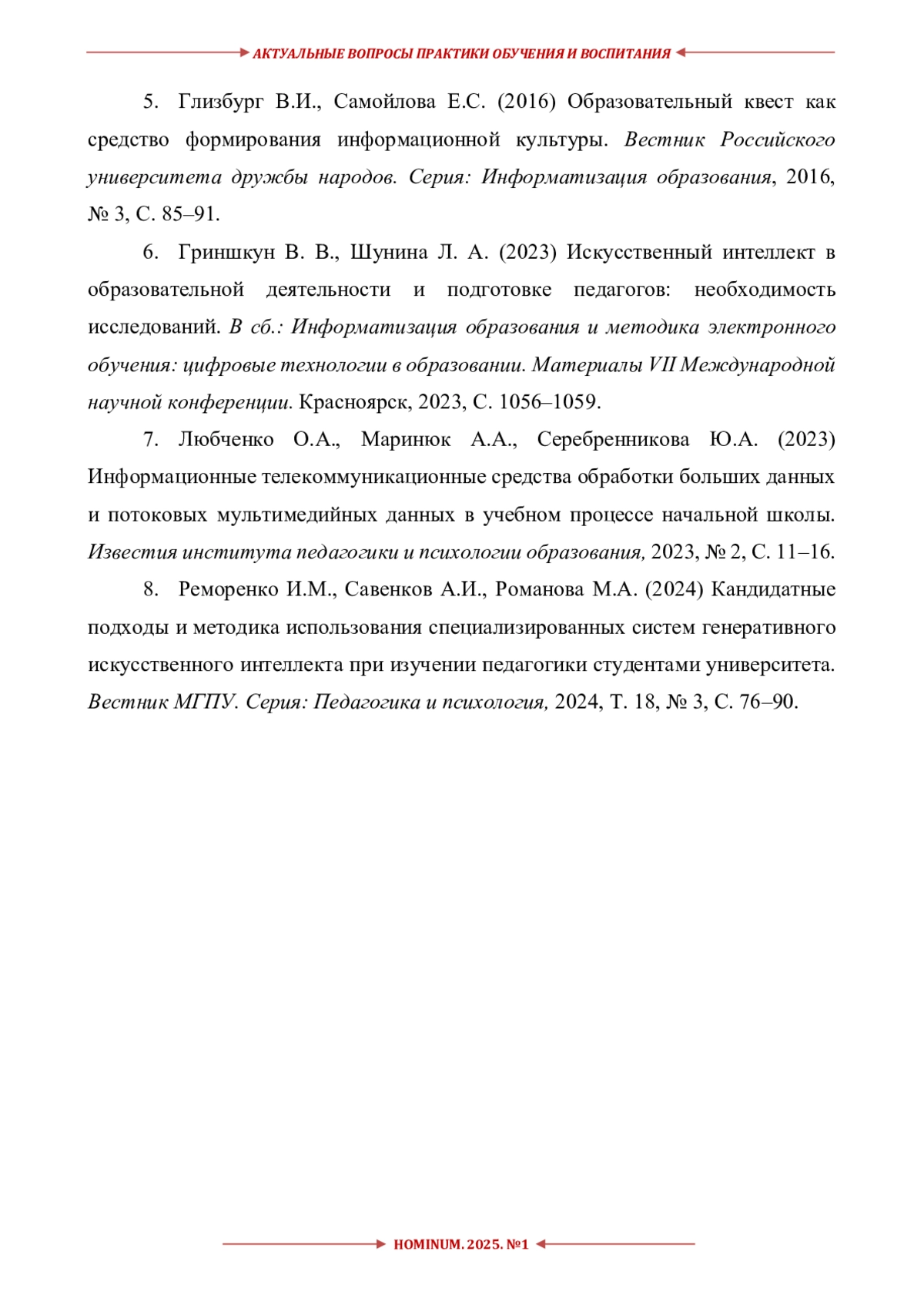 АКТУАЛЬНЫЕ ВОПРОСЫ ПРАКТИКИ ОБУЧЕНИЯ И ВОСПИТАНИЯ

5. Глизбург В.И., Самойлова Е.С. (2016) Образовательный квест как средство формирования информационной культуры. Вестник Российского университета дружбы народов. Серия: Информатизация образования, 2016, № 3, С. 85–91.

6. Гриншкун В. В., Шунина Л. А. (2023) Искусственный интеллект в образовательной деятельности и подготовке педагогов: необходимость исследований. В сб.: Информатизация образования и методика электронного обучения: цифровые технологии в образовании. Материалы VII Международной научной конференции. Красноярск, 2023, С. 1056–1059.

7. Любченко О.А., Маринюк А.А., Серебренникова Ю.А. (2023) Информационные телекоммуникационные средства обработки больших данных и потоковых мультимедийных данных в учебном процессе начальной школы. Известия института педагогики и психологии образования, 2023, № 2, С. 11–16.

8. Реморенко И.М., Савенков А.И., Романова М.А. (2024) Кандидатные подходы и методика использования специализированных систем генеративного искусственного интеллекта при изучении педагогики студентами университета. Вестник МГПУ. Серия: Педагогика и психология, 2024, Т. 18, № 3, С. 76–90.

HOMINUM. 2025. №1